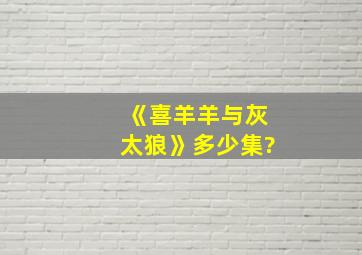 《喜羊羊与灰太狼》多少集?